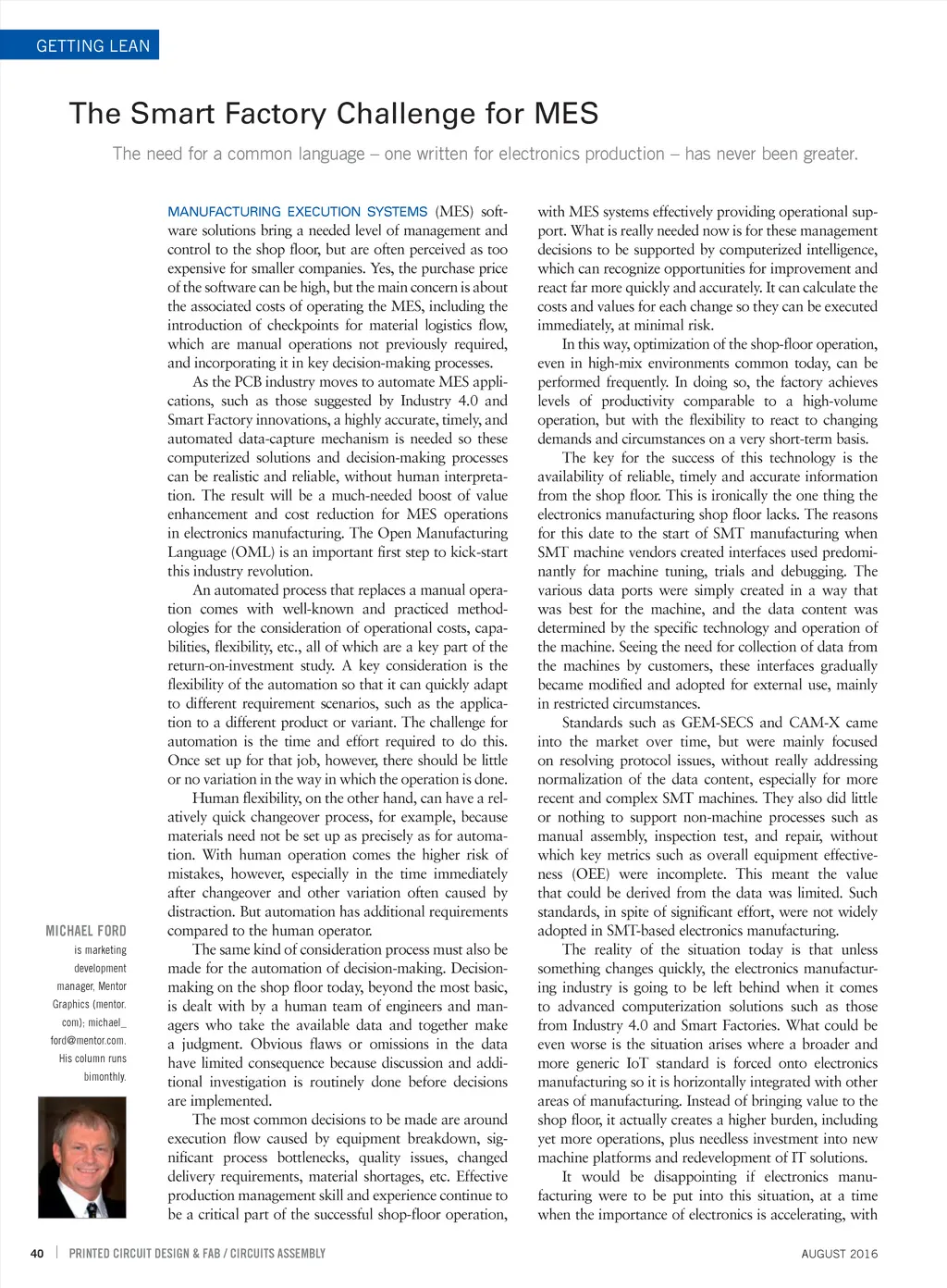 GETTING LEAN

The Smart Factory Challenge for MES

The need for a common language – one written for electronics production – has never been greater.

MANUFACTURING EXECUTION SYSTEMS (MES) software solutions bring a needed level of management and control to the shop floor, but are often perceived as too expensive for smaller companies. Yes, the purchase price of the software can be high, but the main concern is about the associated costs of operating the MES, including the introduction of checkpoints for material logistics flow, which are manual operations not previously required, and incorporating it in key decision-making processes.

As the PCB industry moves to automate MES applications, such as those suggested by Industry 4.0 and Smart Factory innovations, a highly accurate, timely, and automated data-capture mechanism is needed so these computerized solutions and decision-making processes can be realistic and reliable, without human interpretation. The result will be a much-needed boost of value enhancement and cost reduction for MES operations in electronics manufacturing. The Open Manufacturing Language (OML) is an important first step to kick-start this industry revolution.

An automated process that replaces a manual operation comes with well-known and practiced methodologies for the consideration of operational costs, capabilities, flexibility, etc., all of which are a key part of the return-on-investment study. A key consideration is the flexibility of the automation so that it can quickly adapt to different requirement scenarios, such as the application to a different product or variant. The challenge for automation is the time and effort required to do this. Once set up for that job, however, there should be little or no variation in the way in which the operation is done.

Human flexibility, on the other hand, can have a relatively quick changeover process, for example, because materials need not be set up as precisely as for automation. With human operation comes the higher risk of mistakes, however, especially in the time immediately after changeover and other variation often caused by distraction. But automation has additional requirements compared to the human operator.

The same kind of consideration process must also be made for the automation of decision-making. Decision-making on the shop floor today, beyond the most basic, is dealt with by a human team of engineers and managers who take the available data and together make a judgment. Obvious flaws or omissions in the data have limited consequence because discussion and additional investigation is routinely done before decisions are implemented.

The most common decisions to be made are around execution flow caused by equipment breakdown, significant process bottlenecks, quality issues, changed delivery requirements, material shortages, etc. Effective production management skill and experience continue to be a critical part of the successful shop-floor operation, with MES systems effectively providing operational support. What is really needed now is for these management decisions to be supported by computerized intelligence, which can recognize opportunities for improvement and react far more quickly and accurately. It can calculate the costs and values for each change so they can be executed immediately, at minimal risk.

In this way, optimization of the shop-floor operation, even in high-mix environments common today, can be performed frequently. In doing so, the factory achieves levels of productivity comparable to a high-volume operation, but with the flexibility to react to changing demands and circumstances on a very short-term basis.

The key for the success of this technology is the availability of reliable, timely and accurate information from the shop floor. This is ironically the one thing the electronics manufacturing shop floor lacks. The reasons for this date to the start of SMT manufacturing when SMT machine vendors created interfaces used predominantly for machine tuning, trials and debugging. The various data ports were simply created in a way that was best for the machine, and the data content was determined by the specific technology and operation of the machine. Seeing the need for collection of data from the machines by customers, these interfaces gradually became modified and adopted for external use, mainly in restricted circumstances.

Standards such as GEM-SECS and CAM-X came into the market over time, but were mainly focused on resolving protocol issues, without really addressing normalization of the data content, especially for more recent and complex SMT machines. They also did little or nothing to support non-machine processes such as manual assembly, inspection test, and repair, without which key metrics such as overall equipment effectiveness (OEE) were incomplete. This meant the value that could be derived from the data was limited. Such standards, in spite of significant effort, were not widely adopted in SMT-based electronics manufacturing.

The reality of the situation today is that unless something changes quickly, the electronics manufacturing industry is going to be left behind when it comes to advanced computerization solutions such as those from Industry 4.0 and Smart Factories. What could be even worse is the situation arises where a broader and more generic IoT standard is forced onto electronics manufacturing so it is horizontally integrated with other areas of manufacturing. Instead of bringing value to the shop floor, it actually creates a higher burden, including yet more operations, plus needless investment into new machine platforms and redevelopment of IT solutions.

It would be disappointing if electronics manufacturing were to be put into this situation, at a time when the importance of electronics is accelerating, with

MICHAEL FORD is marketing development manager, Mentor Graphics (mentor.com); michael_ford@mentor.com. His column runs bimonthly.

40 | PRINTED CIRCUIT DESIGN & FAB / CIRCUITS ASSEMBLY     AUGUST 2016